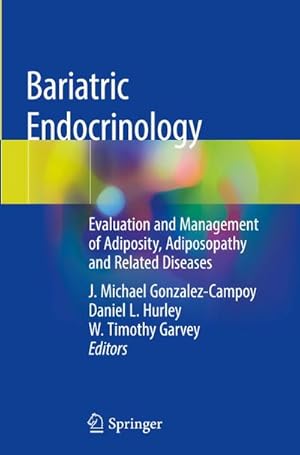 Bariatric Endocrinology

Evaluation and Management of Adiposity, Adiposopathy and Related Diseases

J. Michael Gonzalez-Campoy
Daniel L. Hurley
W. Timothy Garvey
Editors

Springer